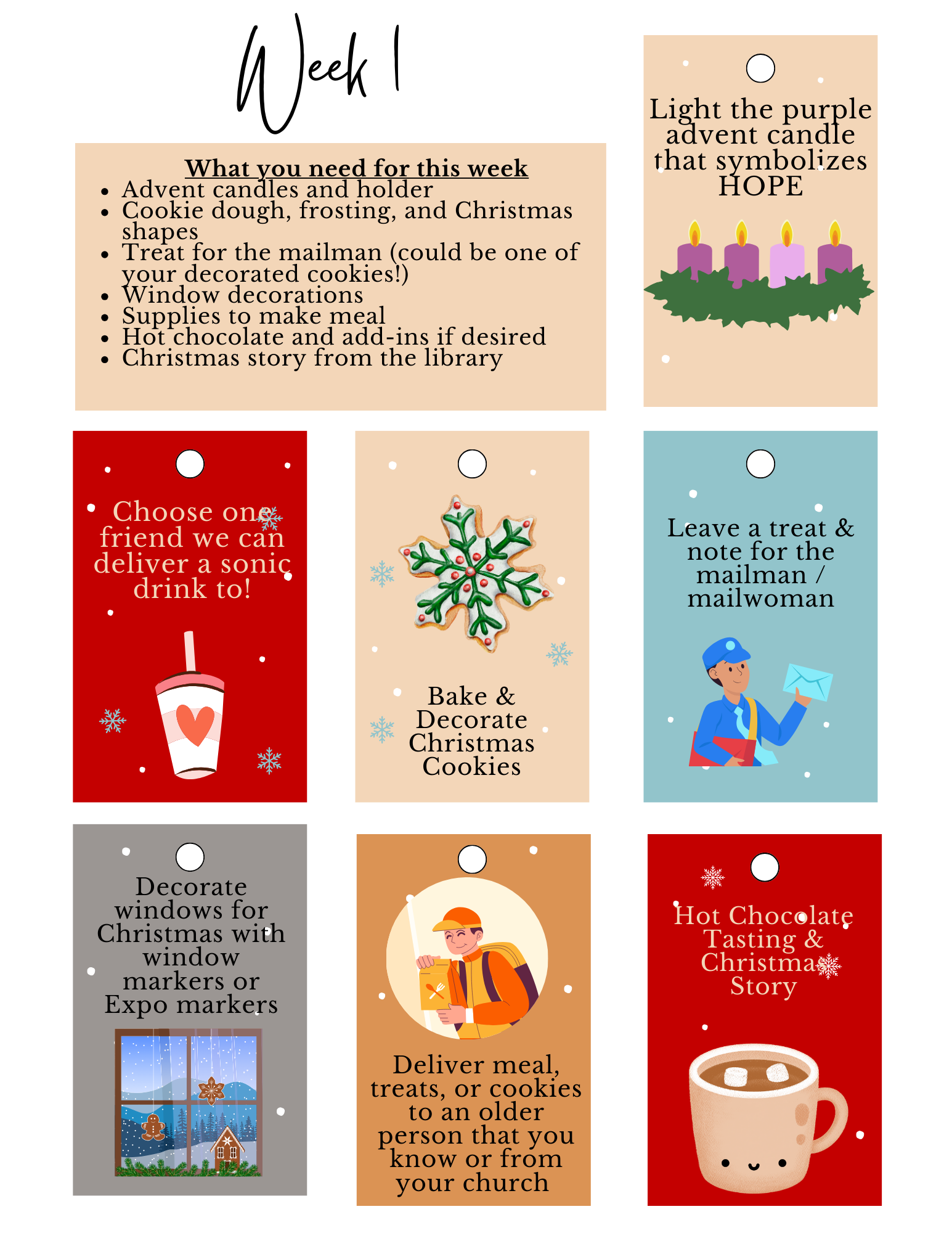 Week 1

What you need for this week
• Advent candles and holder
• Cookie dough, frosting, and Christmas shapes
• Treat for the mailman (could be one of your decorated cookies!)
• Window decorations
• Supplies to make meal
• Hot chocolate and add-ins if desired
• Christmas story from the library

Light the purple advent candle that symbolizes HOPE

Choose one friend we can deliver a sonic drink to!

Bake & Decorate Christmas Cookies

Leave a treat & note for the mailman / mailwoman

Decorate windows for Christmas with window markers or Expo markers

Deliver meal, treats, or cookies to an older person that you know or from your church

Hot Chocolate Tasting & Christmas Story